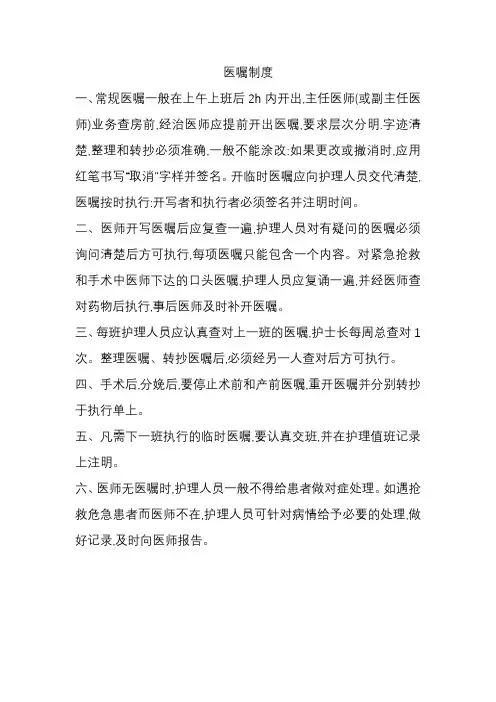 医嘱制度

一、常规医嘱一般在上午上班后 2h 内开出,主任医师(或副主任医师)业务查房前,经治医师应提前开出医嘱,要求层次分明,字迹清楚,整理和转抄必须准确,一般不能涂改;如果更改或撤消时,应用红笔书写"取消"字样并签名。开临时医嘱应向护理人员交代清楚,医嘱按时执行;开写者和执行者必须签名并注明时间。

二、医师开写医嘱后应复查一遍,护理人员对有疑问的医嘱必须询问清楚后方可执行,每项医嘱只能包含一个内容。对紧急抢救和手术中医师下达的口头医嘱,护理人员应复诵一遍,并经医师查对药物后执行,事后医师及时补开医嘱。

三、每班护理人员应认真查对上一班的医嘱,护士长每周总查对 1 次。整理医嘱、转抄医嘱后,必须经另一人查对后方可执行。

四、手术后,分娩后,要停止术前和产前医嘱,重开医嘱并分别转抄于执行单上。

五、凡需下一班执行的临时医嘱,要认真交班,并在护理值班记录上注明。

六、医师无医嘱时,护理人员一般不得给患者做对症处理。如遇抢救危急患者而医师不在,护理人员可针对病情给予必要的处理,做好记录,及时向医师报告。